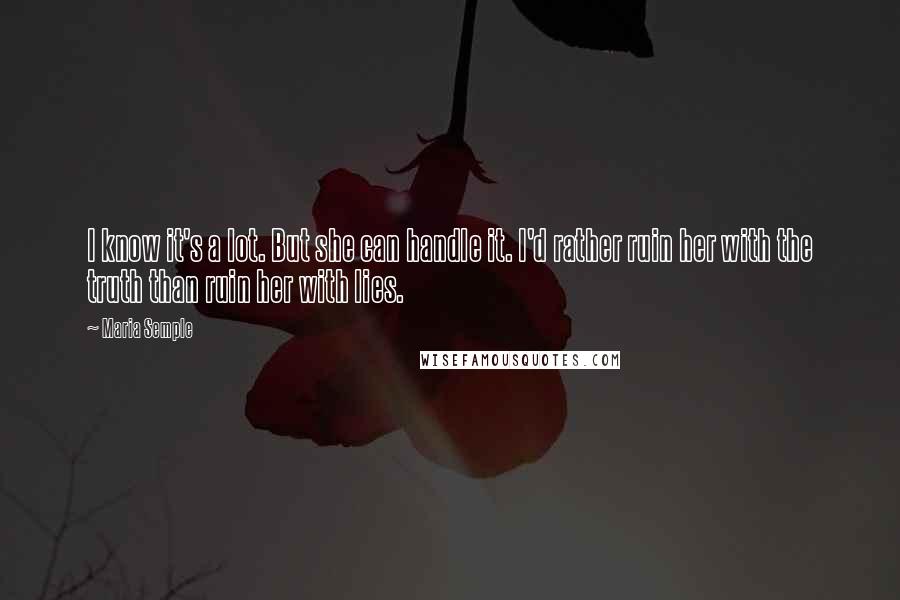 I know it's a lot. But she can handle it. I'd rather ruin her with the truth than ruin her with lies.

~ Maria Semple

WISEFAMOUSQUOTES.COM